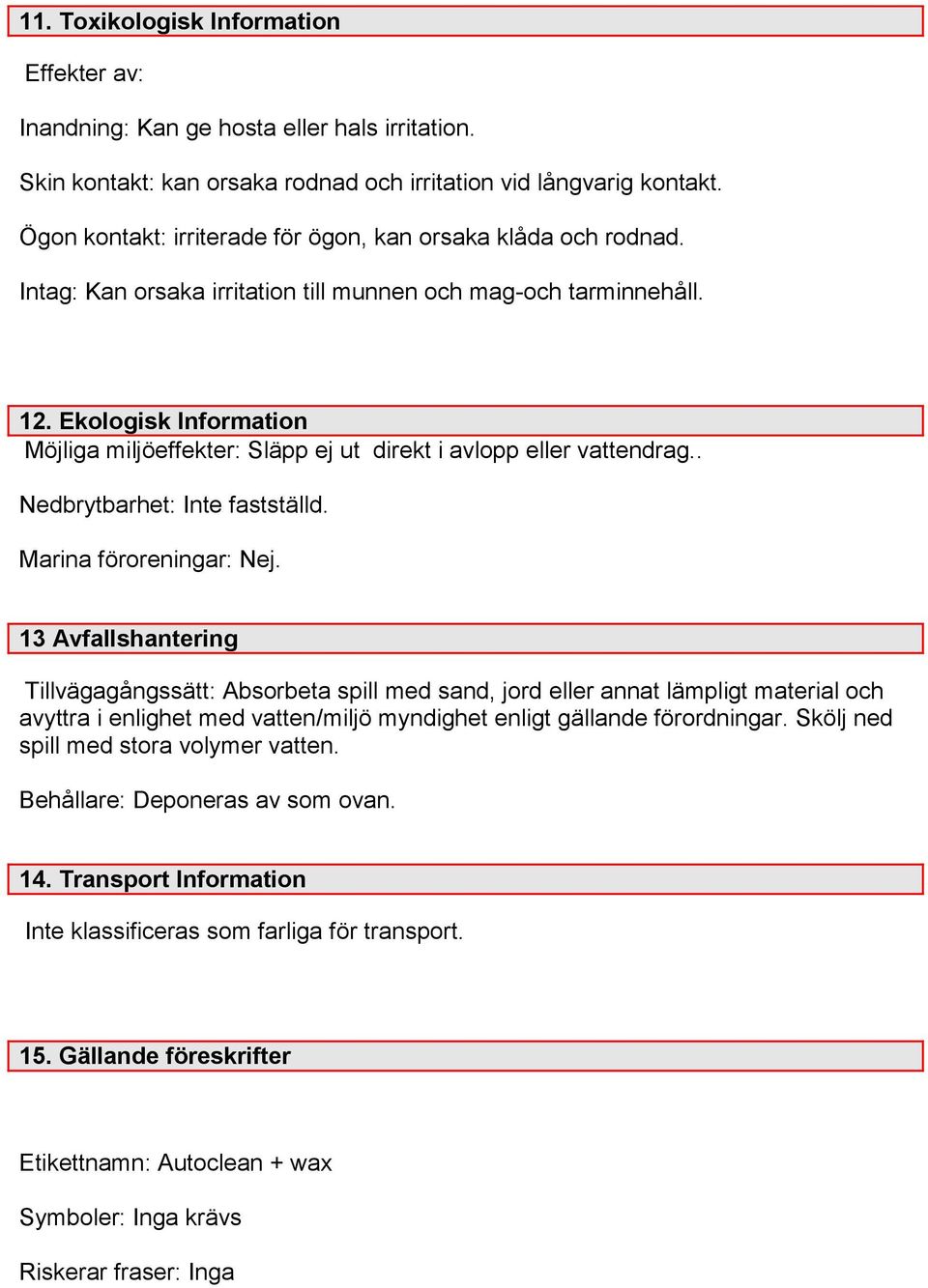 11. Toxikologisk Information

Effekter av:

Inandning: Kan ge hosta eller hals irritation.

Skin kontakt: kan orsaka rodnad och irritation vid långvarig kontakt.

Ögon kontakt: irriterade för ögon, kan orsaka klåda och rodnad.

Intag: Kan orsaka irritation till munnen och mag-och tarminnehåll.

12. Ekologisk Information

Möjliga miljöeffekter: Släpp ej ut direkt i avlopp eller vattendrag..

Nedbrytbarhet: Inte fastställd.

Marina föroreningar: Nej.

13 Avfallshantering

Tillvägagångssätt: Absorbeta spill med sand, jord eller annat lämpligt material och avyttra i enlighet med vatten/miljö myndighet enligt gällande förordningar. Skölj ned spill med stora volymer vatten.

Behållare: Deponeras av som ovan.

14. Transport Information

Inte klassificeras som farliga för transport.

15. Gällande föreskrifter

Etikettnamn: Autoclean + wax

Symboler: Inga krävs

Riskerar fraser: Inga